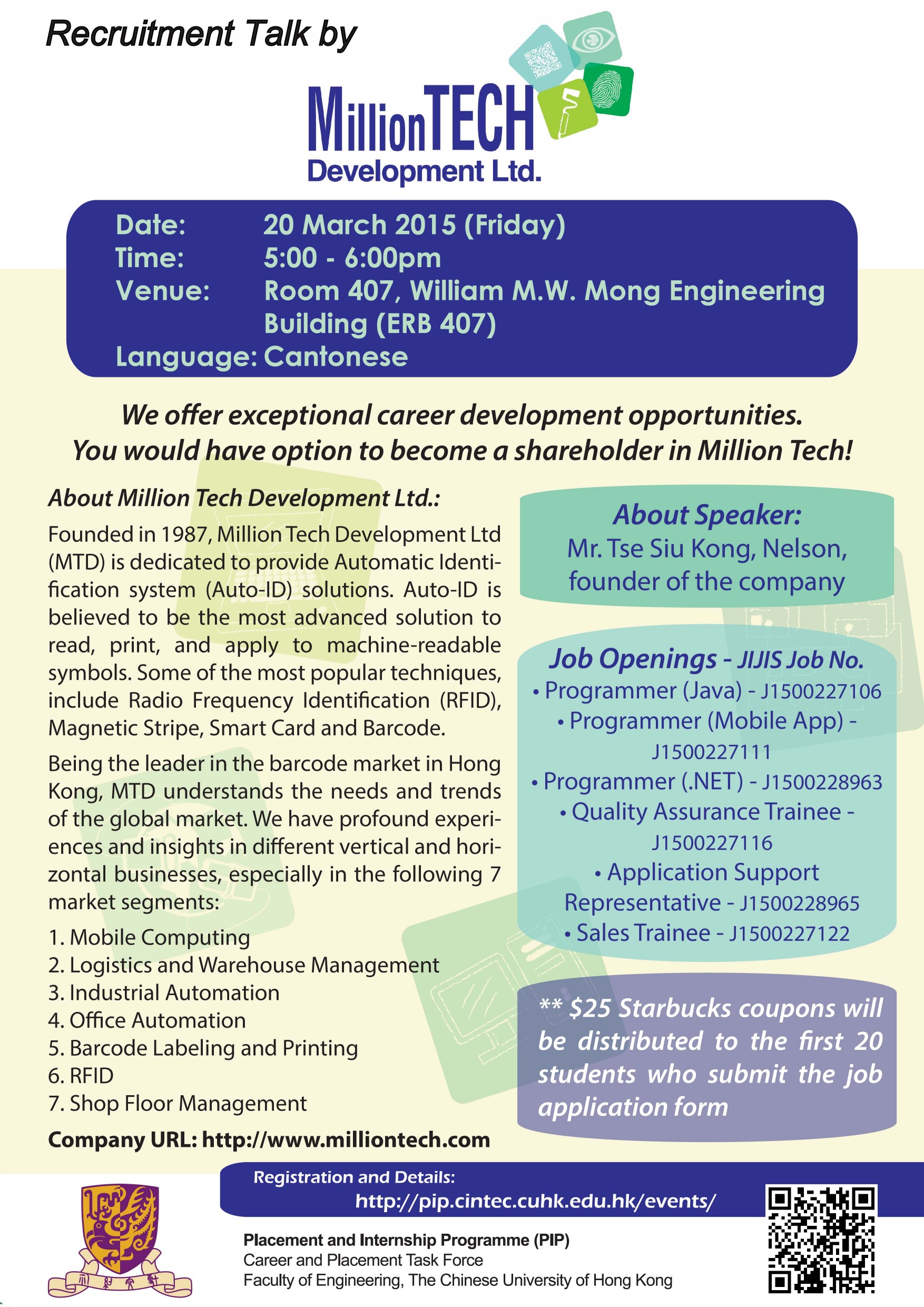 Recruitment Talk by

MillionTECH
Development Ltd.

Date: 20 March 2015 (Friday)
Time: 5:00 - 6:00pm
Venue: Room 407, William M.W. Mong Engineering Building (ERB 407)
Language: Cantonese

We offer exceptional career development opportunities.
You would have option to become a shareholder in Million Tech!

About Million Tech Development Ltd.:

Founded in 1987, Million Tech Development Ltd (MTD) is dedicated to provide Automatic Identification system (Auto-ID) solutions. Auto-ID is believed to be the most advanced solution to read, print, and apply to machine-readable symbols. Some of the most popular techniques, include Radio Frequency Identification (RFID), Magnetic Stripe, Smart Card and Barcode.

Being the leader in the barcode market in Hong Kong, MTD understands the needs and trends of the global market. We have profound experiences and insights in different vertical and horizontal businesses, especially in the following 7 market segments:

1. Mobile Computing
2. Logistics and Warehouse Management
3. Industrial Automation
4. Office Automation
5. Barcode Labeling and Printing
6. RFID
7. Shop Floor Management

Company URL: http://www.milliontech.com

About Speaker:
Mr. Tse Siu Kong, Nelson, founder of the company

Job Openings - JIJIS Job No.
• Programmer (Java) - J1500227106
• Programmer (Mobile App) - J1500227111
• Programmer (.NET) - J1500228963
• Quality Assurance Trainee - J1500227116
• Application Support Representative - J1500228965
• Sales Trainee - J1500227122

** $25 Starbucks coupons will be distributed to the first 20 students who submit the job application form

Registration and Details:
http://pip.cintec.cuhk.edu.hk/events/

Placement and Internship Programme (PIP)
Career and Placement Task Force
Faculty of Engineering, The Chinese University of Hong Kong